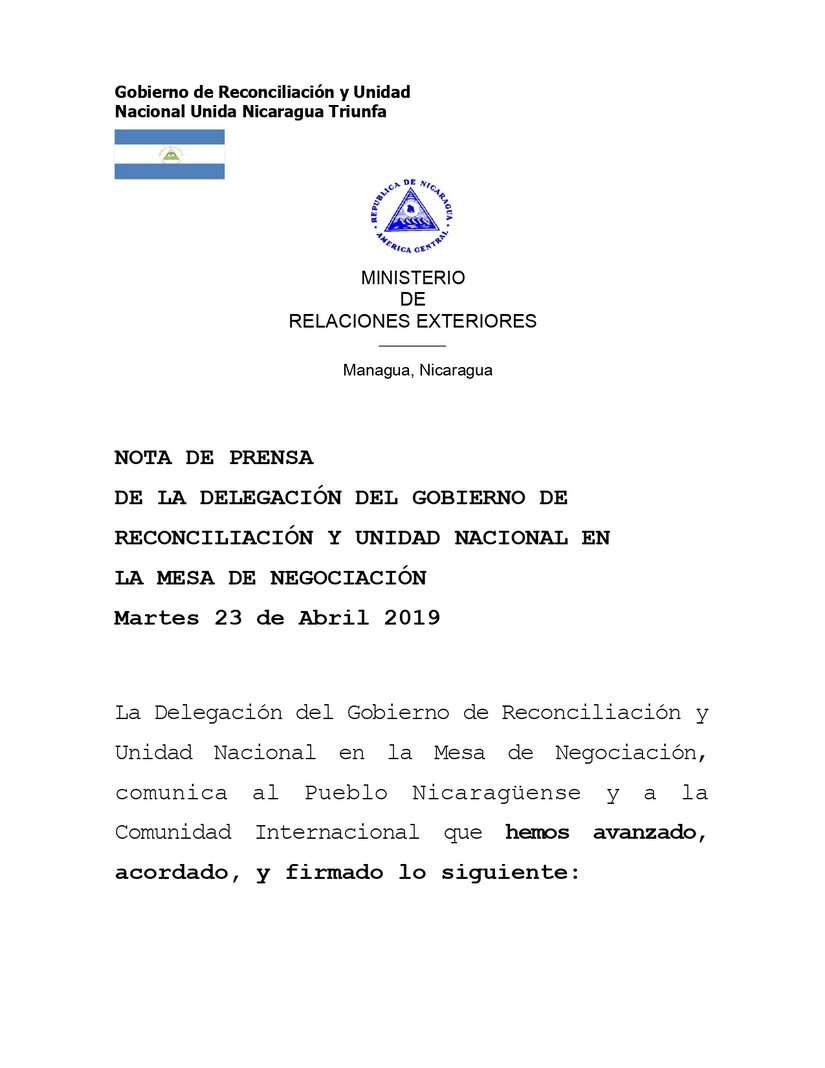 Gobierno de Reconciliación y Unidad Nacional Unida Nicaragua Triunfa

REPUBLICA DE NICARAGUA
AMERICA CENTRAL

MINISTERIO
DE
RELACIONES EXTERIORES

Managua, Nicaragua

NOTA DE PRENSA
DE LA DELEGACIÓN DEL GOBIERNO DE RECONCILIACIÓN Y UNIDAD NACIONAL EN LA MESA DE NEGOCIACIÓN
Martes 23 de Abril 2019

La Delegación del Gobierno de Reconciliación y Unidad Nacional en la Mesa de Negociación, comunica al Pueblo Nicaragüense y a la Comunidad Internacional que hemos avanzado, acordado, y firmado lo siguiente: